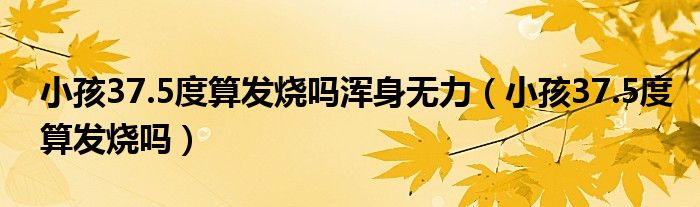 小孩37.5度算发烧吗浑身无力（小孩37.5度算发烧吗）